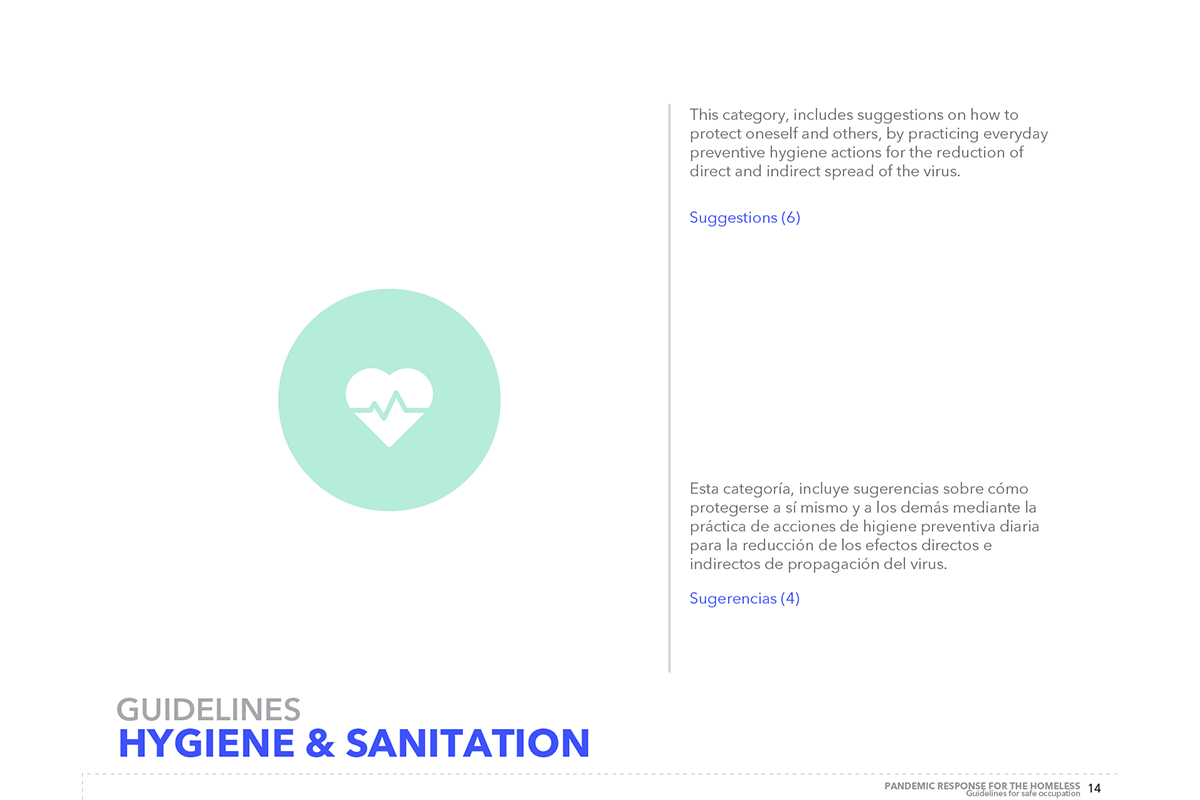 This category, includes suggestions on how to protect oneself and others, by practicing everyday preventive hygiene actions for the reduction of direct and indirect spread of the virus.

Suggestions (6)

Esta categoría, incluye sugerencias sobre cómo protegerse a sí mismo y a los demás mediante la práctica de acciones de higiene preventiva diaria para la reducción de los efectos directos e indirectos de propagación del virus.

Sugerencias (4)

GUIDELINES
HYGIENE & SANITATION

PANDEMIC RESPONSE FOR THE HOMELESS
Guidelines for safe occupation
14